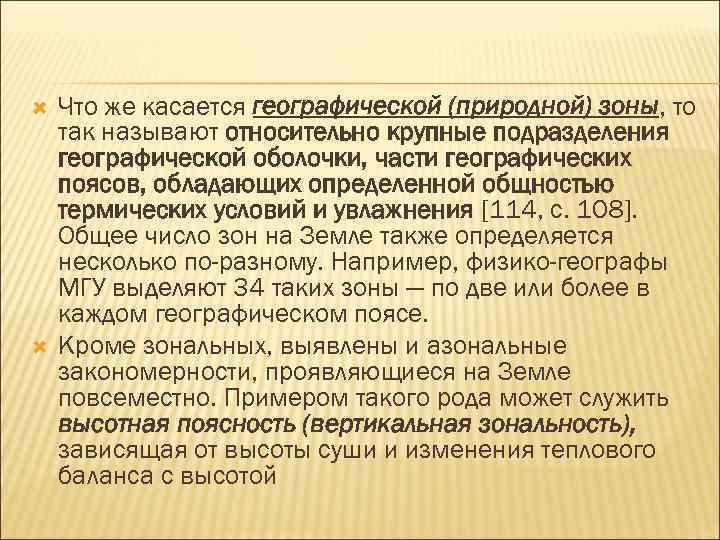 Что же касается географической (природной) зоны, то так называют относительно крупные подразделения географической оболочки, части географических поясов, обладающих определенной общностью термических условий и увлажнения [114, с. 108]. Общее число зон на Земле также определяется несколько по-разному. Например, физико-географы МГУ выделяют 34 таких зоны — по две или более в каждом географическом поясе.

Кроме зональных, выявлены и азональные закономерности, проявляющиеся на Земле повсеместно. Примером такого рода может служить высотная поясность (вертикальная зональность), зависящая от высоты суши и изменения теплового баланса с высотой